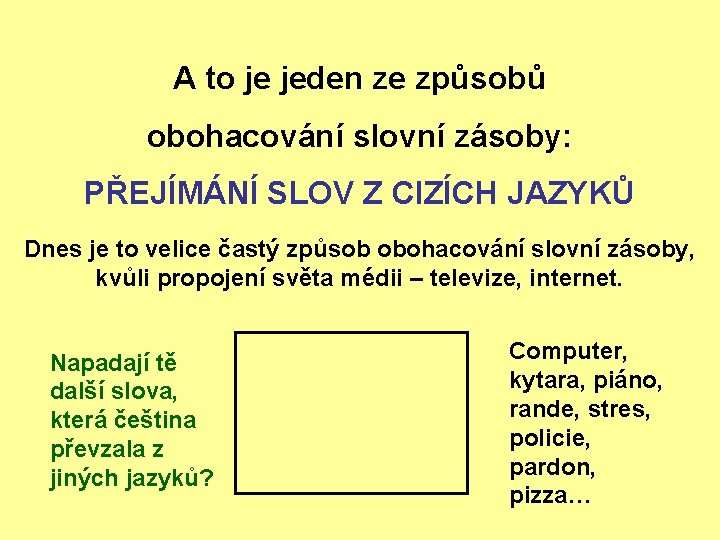 A to je jeden ze způsobů

obohacování slovní zásoby:

PŘEJÍMÁNÍ SLOV Z CIZÍCH JAZYKŮ

Dnes je to velice častý způsob obohacování slovní zásoby, kvůli propojení světa médii – televize, internet.

Napadají tě další slova, která čeština převzala z jiných jazyků?

Computer, kytara, piáno, rande, stres, policie, pardon, pizza…